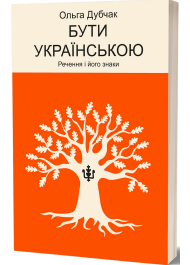 Ольга Дубчак
БУТИ УКРАЇНСЬКОЮ
Речення і його знаки